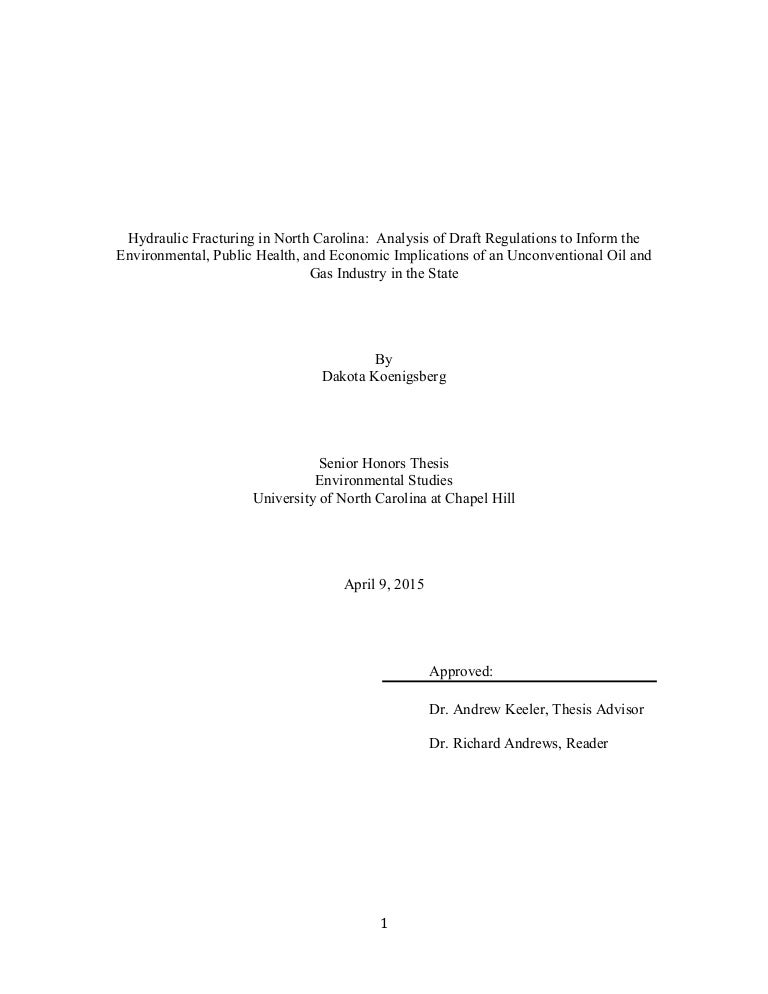 Hydraulic Fracturing in North Carolina: Analysis of Draft Regulations to Inform the Environmental, Public Health, and Economic Implications of an Unconventional Oil and Gas Industry in the State

By
Dakota Koenigsberg

Senior Honors Thesis
Environmental Studies
University of North Carolina at Chapel Hill

April 9, 2015

Approved:

Dr. Andrew Keeler, Thesis Advisor

Dr. Richard Andrews, Reader

1